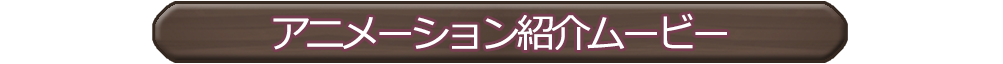 アニメーション紹介ムービー